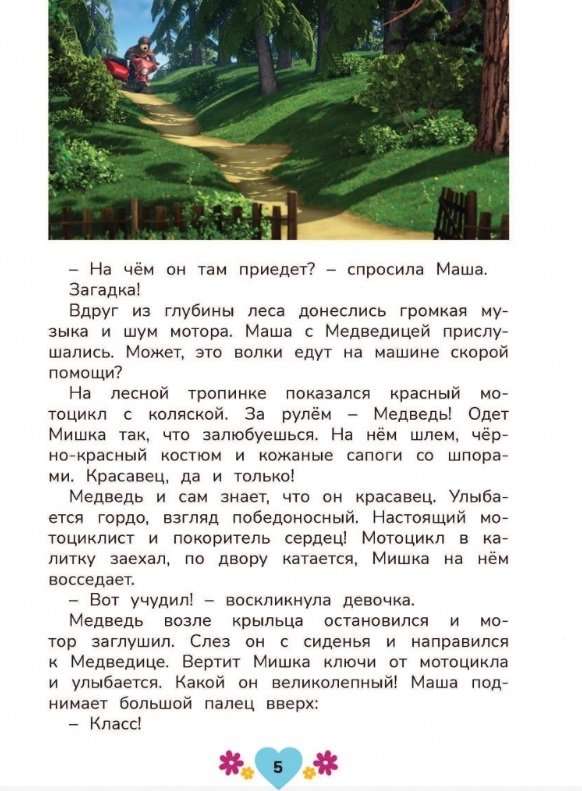 – На чём он там приедет? – спросила Маша. Загадка!

Вдруг из глубины леса донеслись громкая музыка и шум мотора. Маша с Медведицей прислушались. Может, это волки едут на машине скорой помощи?

На лесной тропинке показался красный мотоцикл с коляской. За рулём – Медведь! Одет Мишка так, что залюбуешься. На нём шлем, чёрно-красный костюм и кожаные сапоги со шпорами. Красавец, да и только!

Медведь и сам знает, что он красавец. Улыбается гордо, взгляд победоносный. Настоящий мотоциклист и покоритель сердец! Мотоцикл в калитку заехал, по двору катается, Мишка на нём восседает.

– Вот учудил! – воскликнула девочка.

Медведь возле крыльца остановился и мотор заглушил. Слез он с сиденья и направился к Медведице. Вертит Мишка ключи от мотоцикла и улыбается. Какой он великолепный! Маша поднимает большой палец вверх:

– Класс!

5